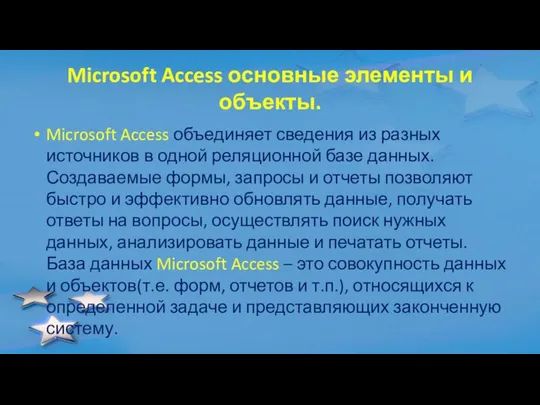 Microsoft Access основные элементы и объекты.

• Microsoft Access объединяет сведения из разных источников в одной реляционной базе данных. Создаваемые формы, запросы и отчеты позволяют быстро и эффективно обновлять данные, получать ответы на вопросы, осуществлять поиск нужных данных, анализировать данные и печатать отчеты. База данных Microsoft Access – это совокупность данных и объектов(т.е. форм, отчетов и т.п.), относящихся к определенной задаче и представляющих законченную систему.